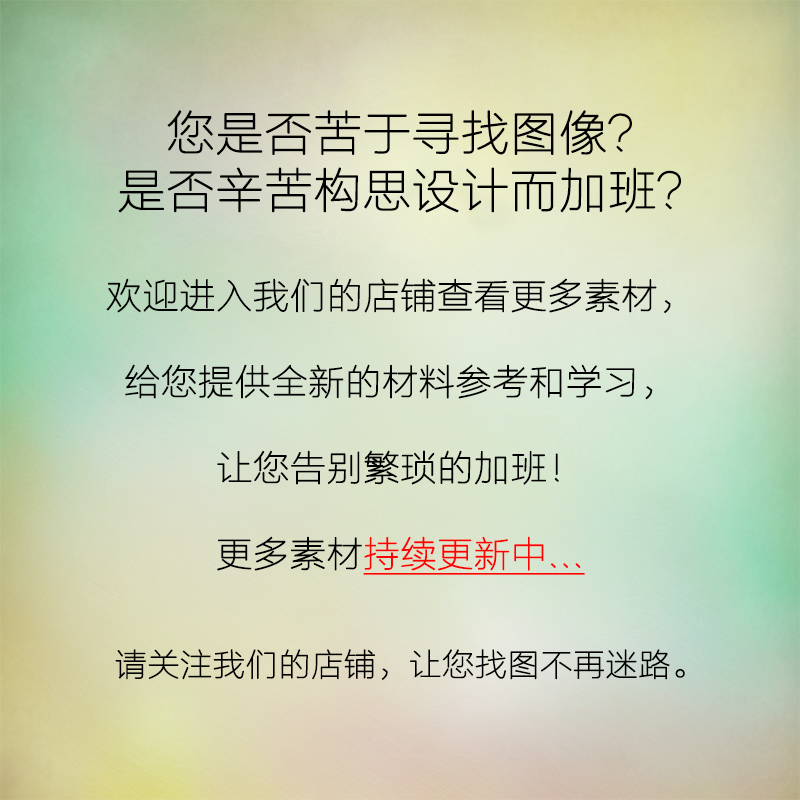 您是否苦于寻找图像?
是否辛苦构思设计而加班?

欢迎进入我们的店铺查看更多素材,

给您提供全新的材料参考和学习,

让您告别繁琐的加班!

更多素材持续更新中...

请关注我们的店铺,让您找图不再迷路。